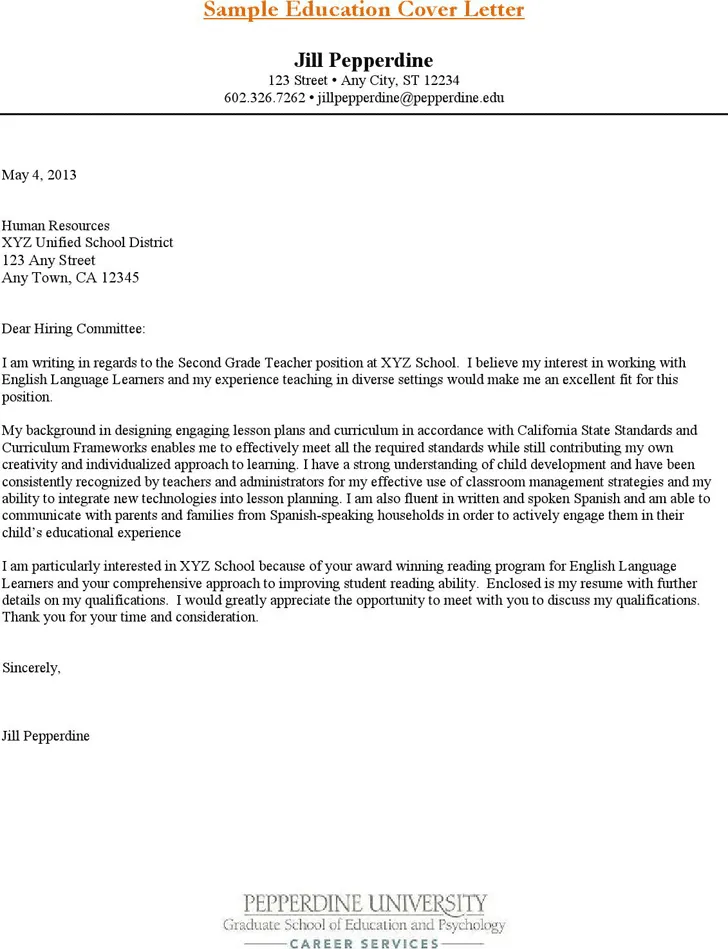 Sample Education Cover Letter

Jill Pepperdine
123 Street • Any City, ST 12234
602.326.7262 • jillpepperdine@pepperdine.edu

May 4, 2013

Human Resources
XYZ Unified School District
123 Any Street
Any Town, CA 12345

Dear Hiring Committee:

I am writing in regards to the Second Grade Teacher position at XYZ School. I believe my interest in working with English Language Learners and my experience teaching in diverse settings would make me an excellent fit for this position.

My background in designing engaging lesson plans and curriculum in accordance with California State Standards and Curriculum Frameworks enables me to effectively meet all the required standards while still contributing my own creativity and individualized approach to learning. I have a strong understanding of child development and have been consistently recognized by teachers and administrators for my effective use of classroom management strategies and my ability to integrate new technologies into lesson planning. I am also fluent in written and spoken Spanish and am able to communicate with parents and families from Spanish-speaking households in order to actively engage them in their child's educational experience

I am particularly interested in XYZ School because of your award winning reading program for English Language Learners and your comprehensive approach to improving student reading ability. Enclosed is my resume with further details on my qualifications. I would greatly appreciate the opportunity to meet with you to discuss my qualifications. Thank you for your time and consideration.

Sincerely,

Jill Pepperdine

PEPPERDINE UNIVERSITY
Graduate School of Education and Psychology
CAREER SERVICES